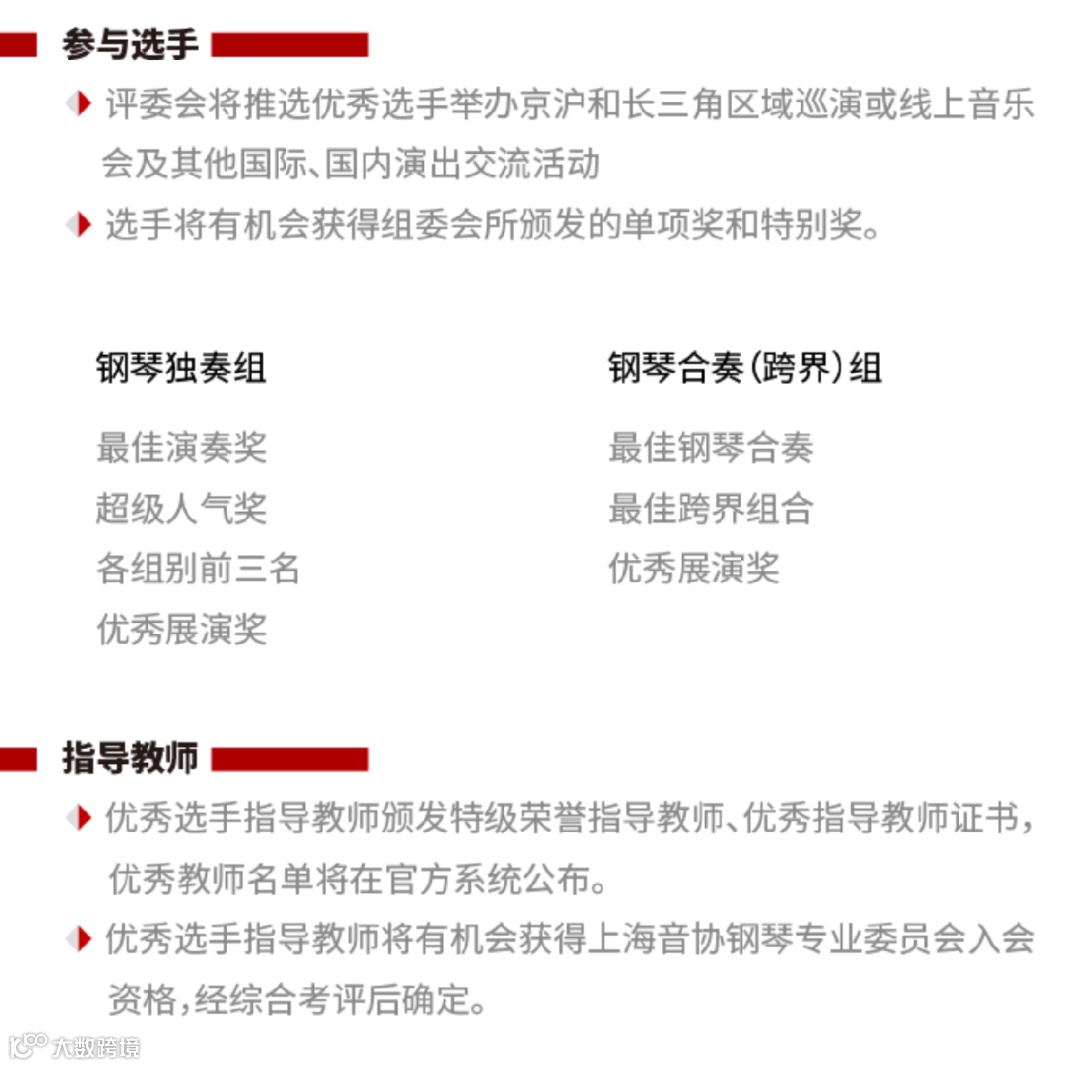 参与选手

评委会将推选优秀选手举办京沪和长三角区域巡演或线上音乐会及其他国际、国内演出交流活动

选手将有机会获得组委会所颁发的单项奖和特别奖。

钢琴独奏组

最佳演奏奖
超级人气奖
各组别前三名
优秀展演奖

钢琴合奏(跨界)组

最佳钢琴合奏
最佳跨界组合
优秀展演奖

指导教师

优秀选手指导教师颁发特级荣誉指导教师、优秀指导教师证书,优秀教师名单将在官方系统公布。

优秀选手指导教师将有机会获得上海音协钢琴专业委员会入会资格,经综合考评后确定。

大数跨境